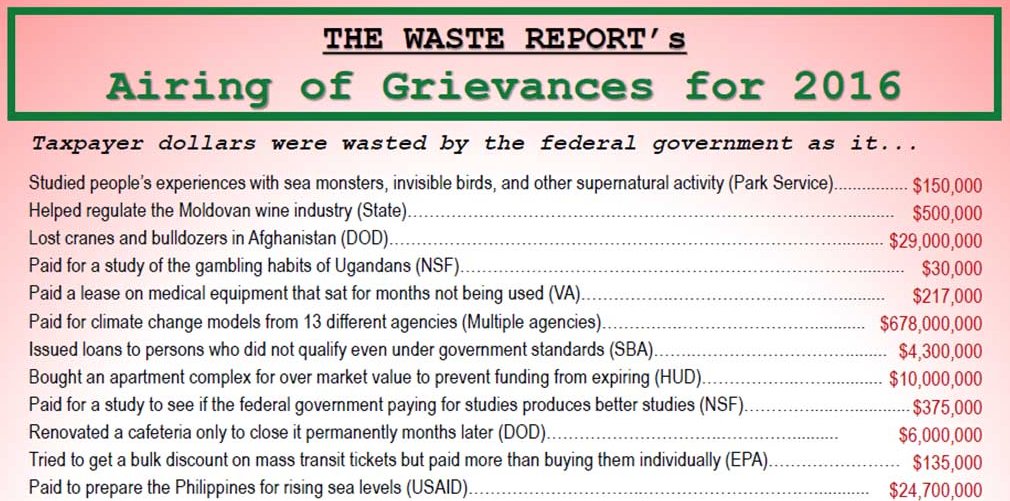 THE WASTE REPORT's
Airing of Grievances for 2016

Taxpayer dollars were wasted by the federal government as it...

Studied people's experiences with sea monsters, invisible birds, and other supernatural activity (Park Service)................ $150,000
Helped regulate the Moldovan wine industry (State)................ $500,000
Lost cranes and bulldozers in Afghanistan (DOD)................ $29,000,000
Paid for a study of the gambling habits of Ugandans (NSF)................ $30,000
Paid a lease on medical equipment that sat for months not being used (VA)................ $217,000
Paid for climate change models from 13 different agencies (Multiple agencies)................ $678,000,000
Issued loans to persons who did not qualify even under government standards (SBA)................ $4,300,000
Bought an apartment complex for over market value to prevent funding from expiring (HUD)................ $10,000,000
Paid for a study to see if the federal government paying for studies produces better studies (NSF)................ $375,000
Renovated a cafeteria only to close it permanently months later (DOD)................ $6,000,000
Tried to get a bulk discount on mass transit tickets but paid more than buying them individually (EPA)................ $135,000
Paid to prepare the Philippines for rising sea levels (USAID)................ $24,700,000